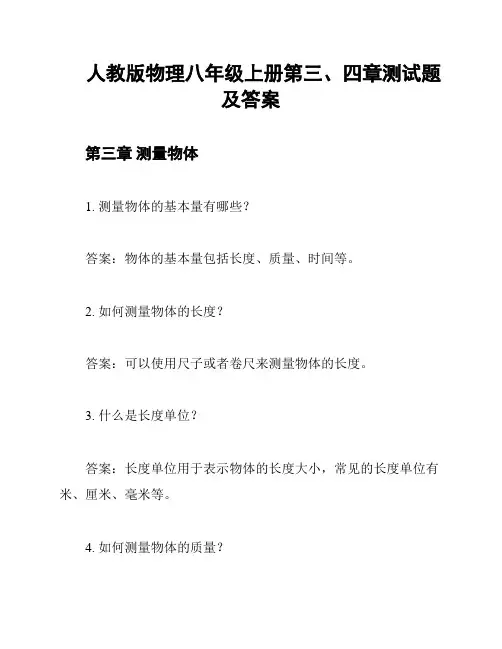 人教版物理八年级上册第三、四章测试题及答案

第三章 测量物体

1. 测量物体的基本量有哪些？

答案：物体的基本量包括长度、质量、时间等。

2. 如何测量物体的长度？

答案：可以使用尺子或者卷尺来测量物体的长度。

3. 什么是长度单位？

答案：长度单位用于表示物体的长度大小，常见的长度单位有米、厘米、毫米等。

4. 如何测量物体的质量？